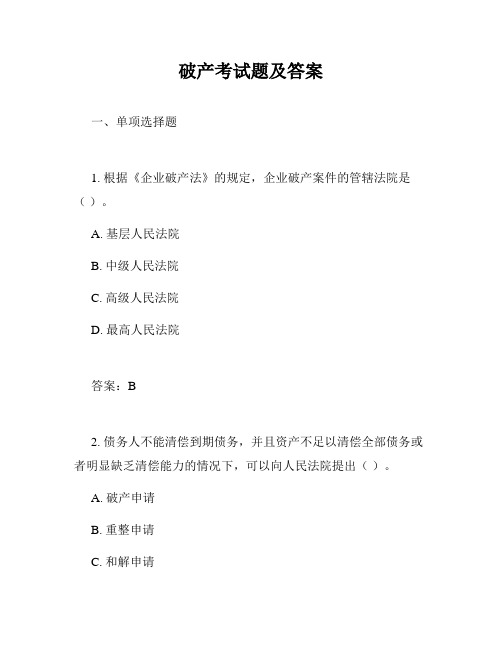 破产考试题及答案

一、单项选择题

1. 根据《企业破产法》的规定，企业破产案件的管辖法院是（ ）。

A. 基层人民法院

B. 中级人民法院

C. 高级人民法院

D. 最高人民法院

答案：B

2. 债务人不能清偿到期债务，并且资产不足以清偿全部债务或者明显缺乏清偿能力的情况下，可以向人民法院提出（ ）。

A. 破产申请

B. 重整申请

C. 和解申请